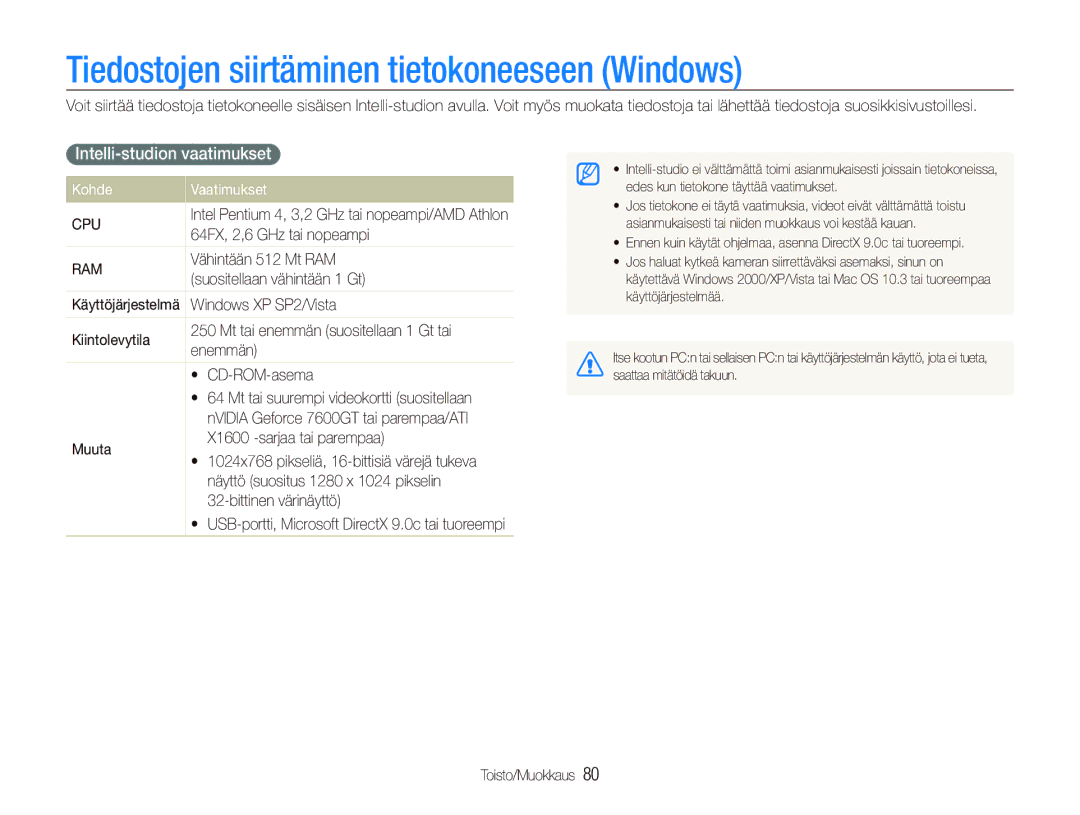 Tiedostojen siirtäminen tietokoneeseen (Windows)

Voit siirtää tiedostoja tietokoneelle sisäisen Intelli-studion avulla. Voit myös muokata tiedostoja tai lähettää tiedostoja suosikkisivustoillesi.

Intelli-studion vaatimukset

| Kohde | Vaatimukset |
|---|---|
| CPU | Intel Pentium 4, 3,2 GHz tai nopeampi/AMD Athlon 64FX, 2,6 GHz tai nopeampi |
| RAM | Vähintään 512 Mt RAM (suositellaan vähintään 1 Gt) |
| Käyttöjärjestelmä | Windows XP SP2/Vista |
| Kiintolevytila | 250 Mt tai enemmän (suositellaan 1 Gt tai enemmän) |
| Muuta | • CD-ROM-asema • 64 Mt tai suurempi videokortti (suositellaan nVIDIA Geforce 7600GT tai parempaa/ATI X1600 -sarjaa tai parempaa) • 1024x768 pikseliä, 16-bittisiä värejä tukeva näyttö (suositus 1280 x 1024 pikselin 32-bittinen värinäyttö) • USB-portti, Microsoft DirectX 9.0c tai tuoreempi |

• Intelli-studio ei välttämättä toimi asianmukaisesti joissain tietokoneissa, edes kun tietokone täyttää vaatimukset.
• Jos tietokone ei täytä vaatimuksia, videot eivät välttämättä toistu asianmukaisesti tai niiden muokkaus voi kestää kauan.
• Ennen kuin käytät ohjelmaa, asenna DirectX 9.0c tai tuoreempi.
• Jos haluat kytkeä kameran siirrettäväksi asemaksi, sinun on käytettävä Windows 2000/XP/Vista tai Mac OS 10.3 tai tuoreempaa käyttöjärjestelmää.

Itse kootun PC:n tai sellaisen PC:n tai käyttöjärjestelmän käyttö, jota ei tueta, saattaa mitätöidä takuun.

Toisto/Muokkaus 80